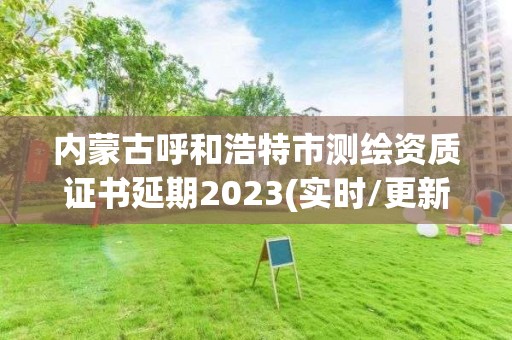 内蒙古呼和浩特市测绘资质证书延期2023(实时/更新